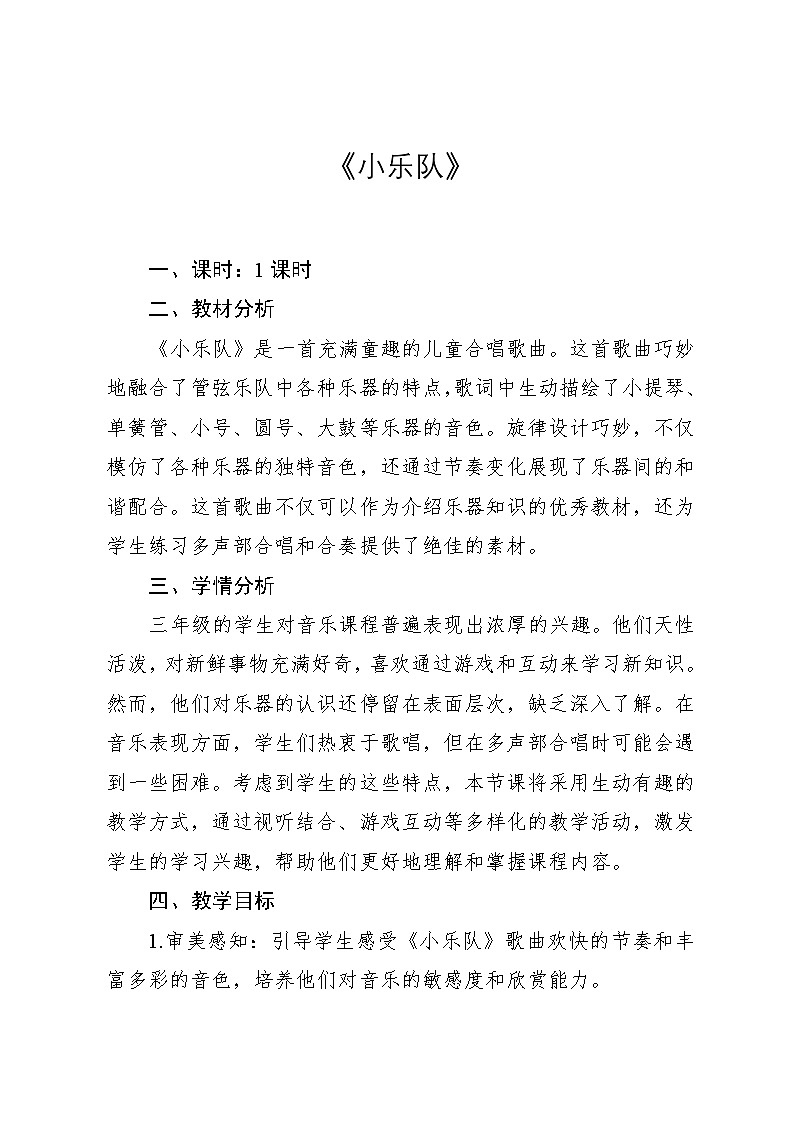 《小乐队》

一、课时：1 课时

二、教材分析

《小乐队》是一首充满童趣的儿童合唱歌曲。这首歌曲巧妙地融合了管弦乐队中各种乐器的特点,歌词中生动描绘了小提琴、单簧管、小号、圆号、大鼓等乐器的音色。旋律设计巧妙，不仅模仿了各种乐器的独特音色，还通过节奏变化展现了乐器间的和谐配合。这首歌曲不仅可以作为介绍乐器知识的优秀教材，还为学生练习多声部合唱和合奏提供了绝佳的素材。

三、学情分析

三年级的学生对音乐课程普遍表现出浓厚的兴趣。他们天性活泼，对新鲜事物充满好奇，喜欢通过游戏和互动来学习新知识。然而，他们对乐器的认识还停留在表面层次，缺乏深入了解。在音乐表现方面，学生们热衷于歌唱，但在多声部合唱时可能会遇到一些困难。考虑到学生的这些特点，本节课将采用生动有趣的教学方式，通过视听结合、游戏互动等多样化的教学活动，激发学生的学习兴趣，帮助他们更好地理解和掌握课程内容。

四、教学目标

1.审美感知：引导学生感受《小乐队》歌曲欢快的节奏和丰富多彩的音色，培养他们对音乐的敏感度和欣赏能力。